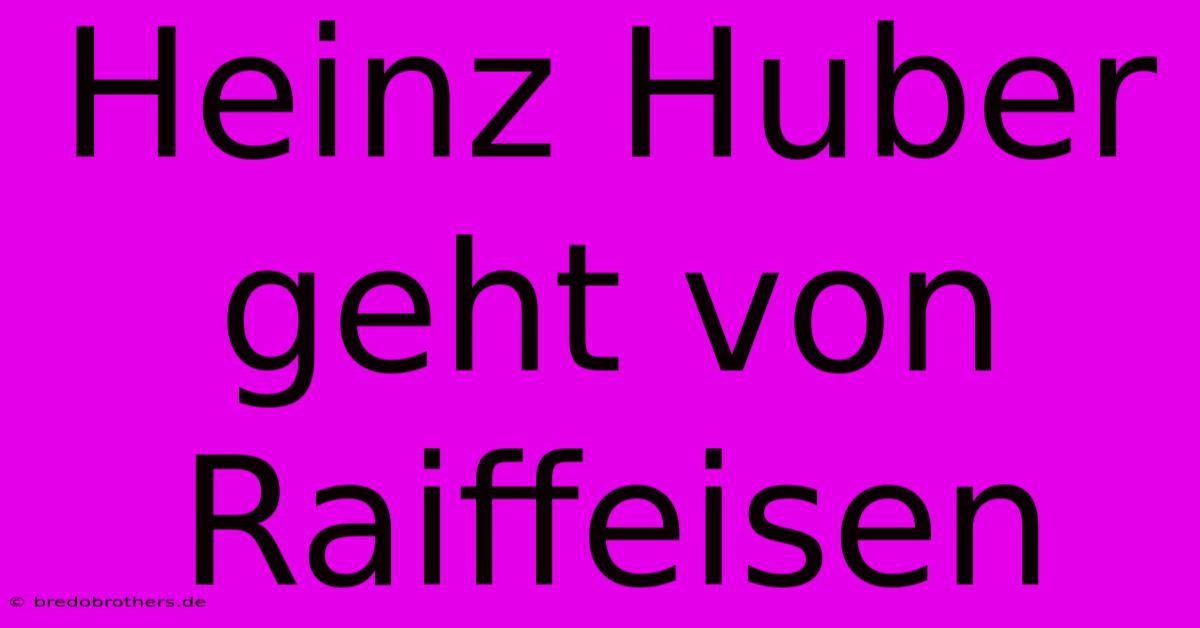 Heinz Huber geht von Raiffeisen

© bredobrothers.de